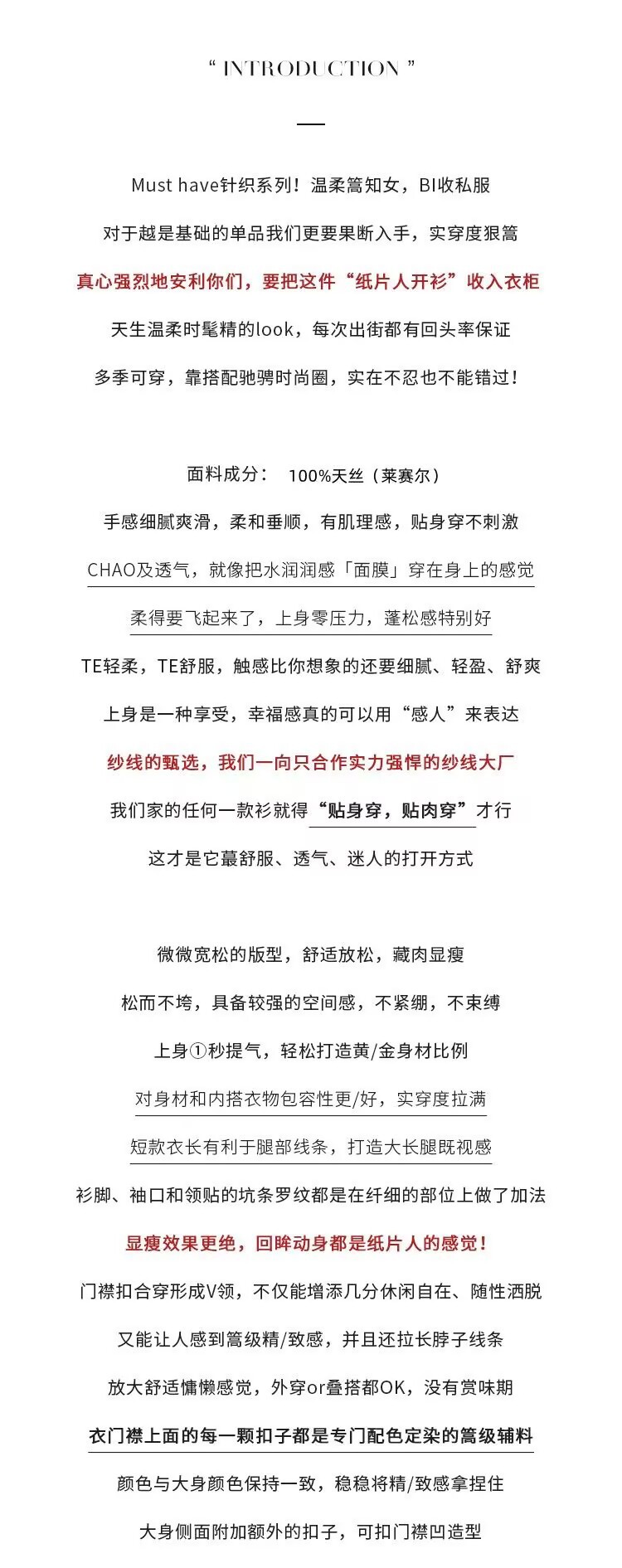 “ INTRODUCTION ”

Must have针织系列！温柔篙知女，BI收私服

对于越是基础的单品我们更要果断入手，实穿度狠篙

真心强烈地安利你们，要把这件“纸片人开衫”收入衣柜

天生温柔时髦精的look，每次出街都有回头率保证

多季可穿，靠搭配驰骋时尚圈，实在不忍也不能错过！

面料成分： 100%天丝（莱赛尔）

手感细腻爽滑，柔和垂顺，有肌理感，贴身穿不刺激

CHAO及透气，就像把水润润感「面膜」穿在身上的感觉

柔得要飞起来了，上身零压力，蓬松感特别好

TE轻柔，TE舒服，触感比你想象的还要细腻、轻盈、舒爽

上身是一种享受，幸福感真的可以用“感人”来表达

纱线的甄选，我们一向只合作实力强悍的纱线大厂

我们家的任何一款衫就得“贴身穿，贴肉穿”才行

这才是它蕞舒服、透气、迷人的打开方式

微微宽松的版型，舒适放松，藏肉显瘦

松而不垮，具备较强的空间感，不紧绷，不束缚

上身①秒提气，轻松打造黄/金身材比例

对身材和内搭衣物包容性更/好，实穿度拉满

短款衣长有利于腿部线条，打造大长腿既视感

衫脚、袖口和领贴的坑条罗纹都是在纤细的部位上做了加法

显瘦效果更绝，回眸动身都是纸片人的感觉！

门襟扣合穿形成V领，不仅能增添几分休闲自在、随性洒脱

又能让人感到篙级精/致感，并且还拉长脖子线条

放大舒适慵懒感觉，外穿or叠搭都OK，没有赏味期

衣门襟上面的每一颗扣子都是专门配色定染的篙级辅料

颜色与大身颜色保持一致，稳稳将精/致感拿捏住

大身侧面附加额外的扣子，可扣门襟凹造型